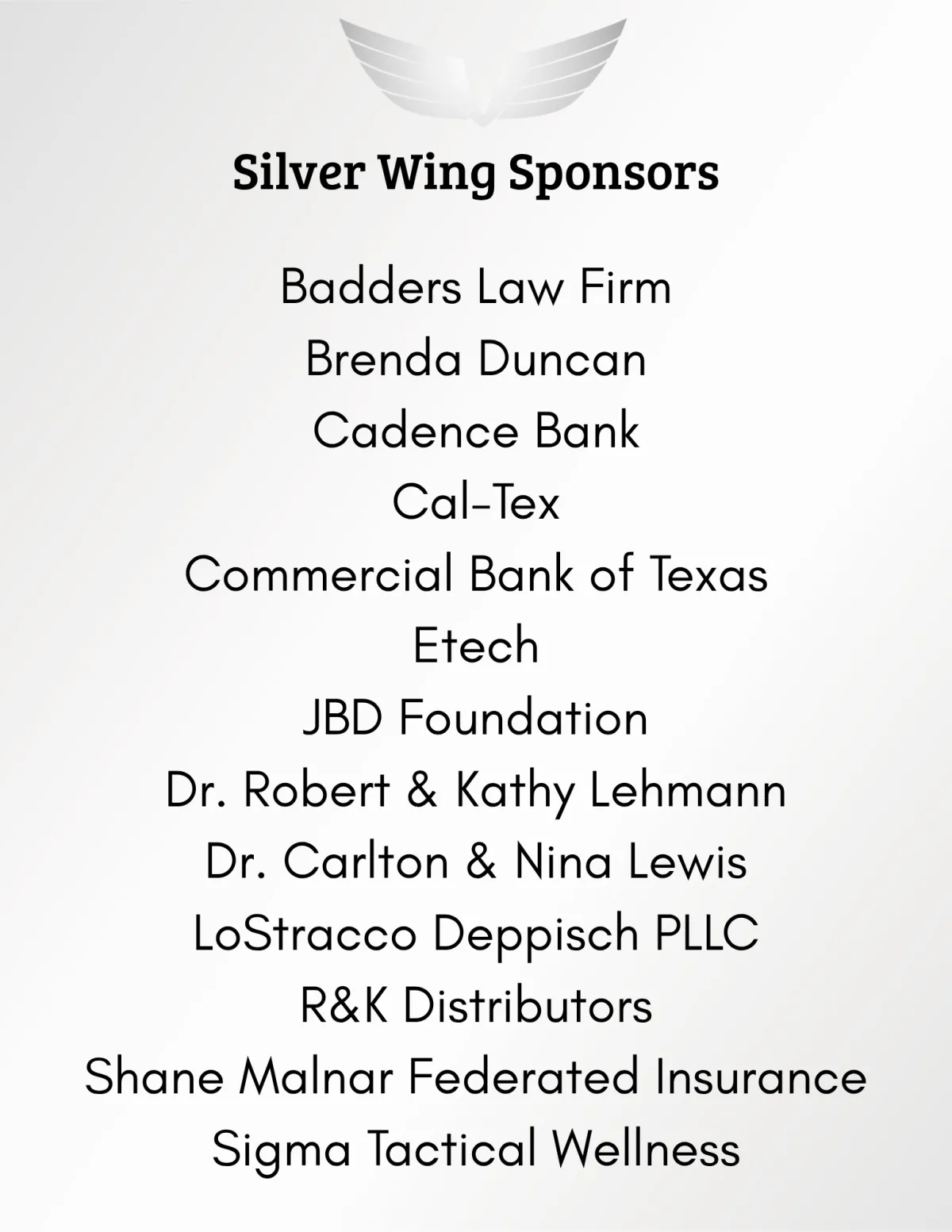 Silver Wing Sponsors

Badders Law Firm
Brenda Duncan
Cadence Bank
Cal-Tex
Commercial Bank of Texas
Etech
JBD Foundation
Dr. Robert & Kathy Lehmann
Dr. Carlton & Nina Lewis
LoStracco Deppisch PLLC
R&K Distributors
Shane Malnar Federated Insurance
Sigma Tactical Wellness